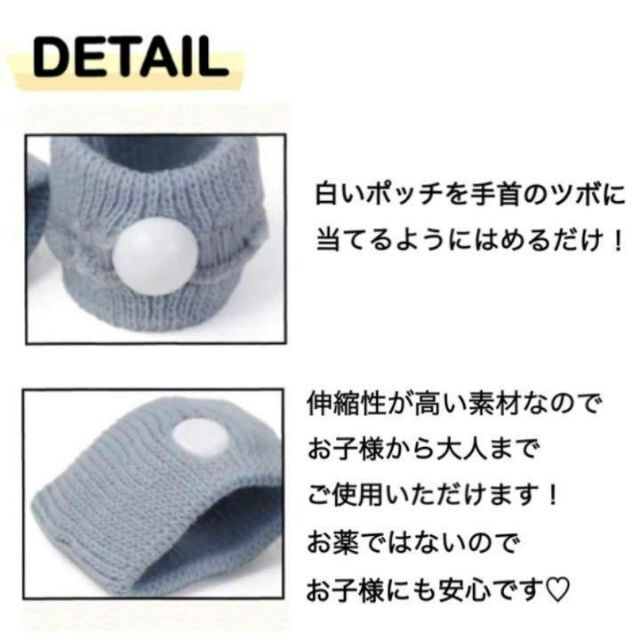 DETAIL

白いポッチを手首のツボに当てるようにはめるだけ！

伸縮性が高い素材なので
お子様から大人まで
ご使用いただけます！
お薬ではないので
お子様にも安心です♡